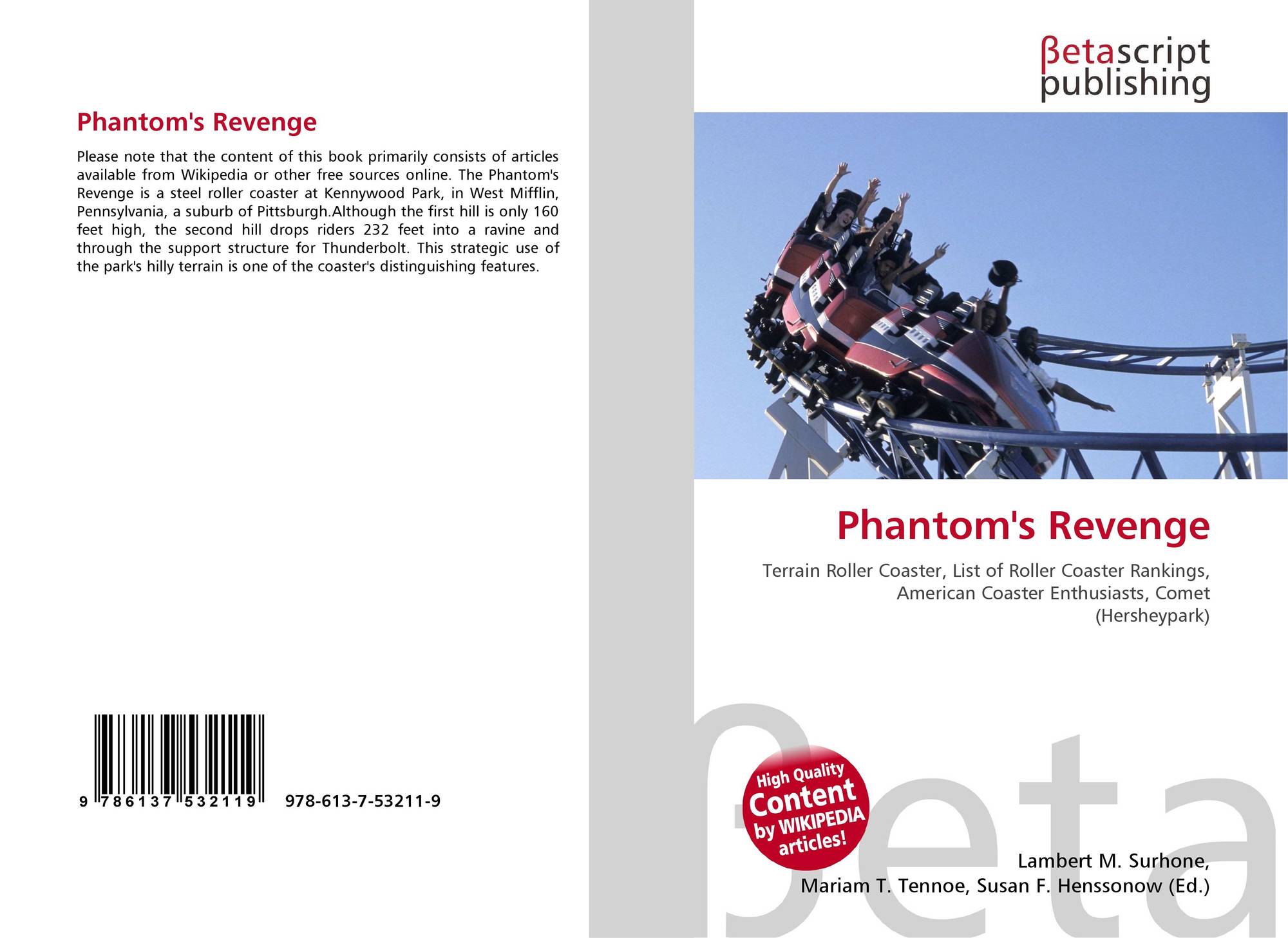 Phantom's Revenge

Please note that the content of this book primarily consists of articles available from Wikipedia or other free sources online. The Phantom's Revenge is a steel roller coaster at Kennywood Park, in West Mifflin, Pennsylvania, a suburb of Pittsburgh.Although the first hill is only 160 feet high, the second hill drops riders 232 feet into a ravine and through the support structure for Thunderbolt. This strategic use of the park's hilly terrain is one of the coaster's distinguishing features.

9 786137 532119

978-613-7-53211-9

βetascript
publishing

Phantom's Revenge

Terrain Roller Coaster, List of Roller Coaster Rankings, American Coaster Enthusiasts, Comet (Hersheypark)

High Quality Content by WIKIPEDIA articles!

Lambert M. Surhone,
Mariam T. Tennoe, Susan F. Henssonow (Ed.)

βeta